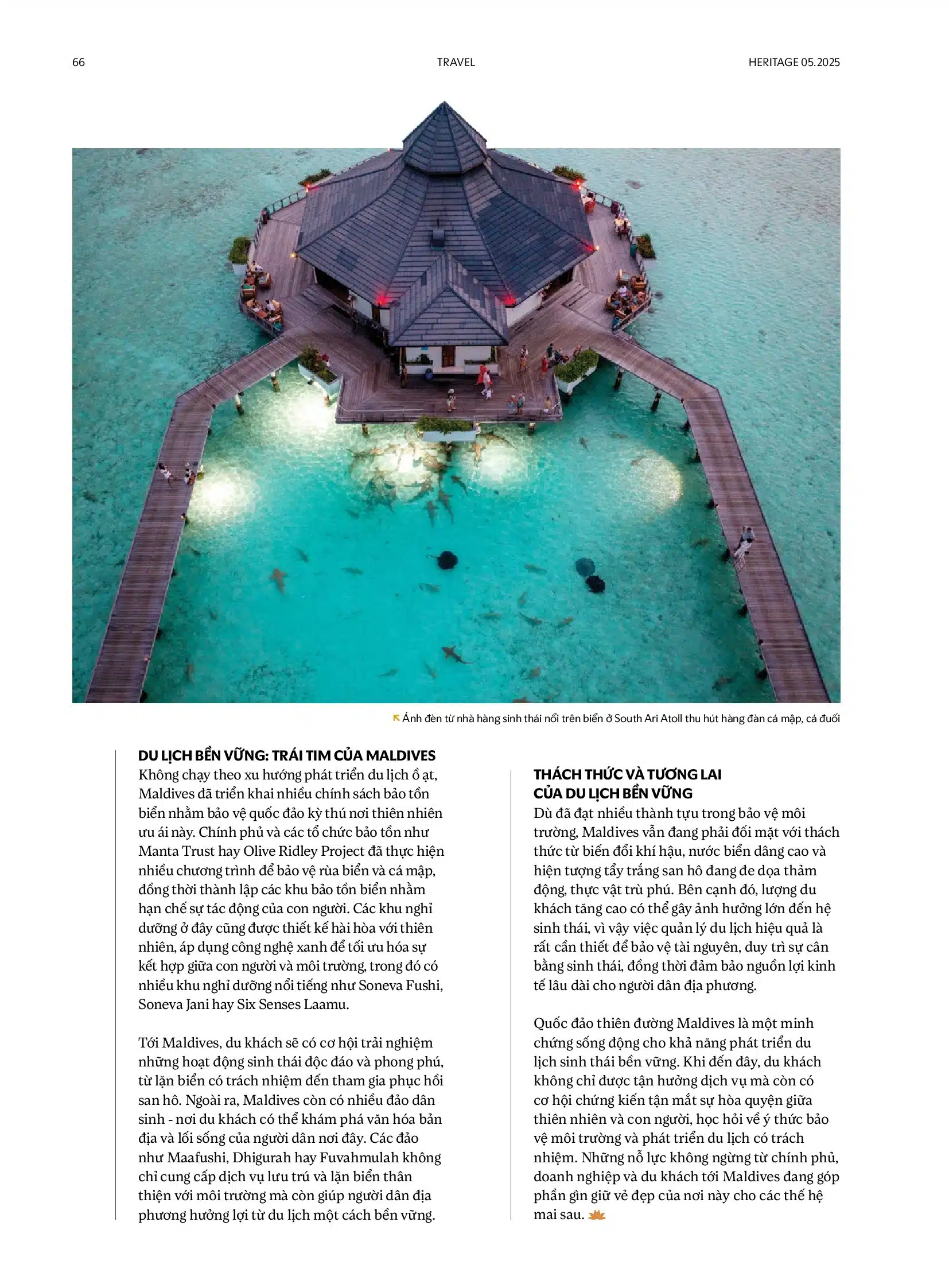 66 TRAVEL HERITAGE 05.2025

Ánh đèn từ nhà hàng sinh thái nổi trên biển ở South Ari Atoll thu hút hàng đàn cá mập, cá đuối

DU LỊCH BỀN VỮNG: TRÁI TIM CỦA MALDIVES
Không chạy theo xu hướng phát triển du lịch ồ ạt, Maldives đã triển khai nhiều chính sách bảo tồn biển nhằm bảo vệ quốc đảo kỳ thú nơi thiên nhiên ưu ái này. Chính phủ và các tổ chức bảo tồn như Manta Trust hay Olive Ridley Project đã thực hiện nhiều chương trình để bảo vệ rùa biển và cá mập, đồng thời thành lập các khu bảo tồn biển nhằm hạn chế sự tác động của con người. Các khu nghỉ dưỡng ở đây cũng được thiết kế hài hòa với thiên nhiên, áp dụng công nghệ xanh để tối ưu hóa sự kết hợp giữa con người và môi trường, trong đó có nhiều khu nghỉ dưỡng nổi tiếng như Soneva Fushi, Soneva Jani hay Six Senses Laamu.

Tới Maldives, du khách sẽ có cơ hội trải nghiệm những hoạt động sinh thái độc đáo và phong phú, từ lặn biển có trách nhiệm đến tham gia phục hồi san hô. Ngoài ra, Maldives còn có nhiều đảo dân sinh - nơi du khách có thể khám phá văn hóa bản địa và lối sống của người dân nơi đây. Các đảo như Maafushi, Dhigurah hay Fuvahmulah không chỉ cung cấp dịch vụ lưu trú và lặn biển thân thiện với môi trường mà còn giúp người dân địa phương hưởng lợi từ du lịch một cách bền vững.

THÁCH THỨC VÀ TƯƠNG LAI CỦA DU LỊCH BỀN VỮNG
Dù đã đạt nhiều thành tựu trong bảo vệ môi trường, Maldives vẫn đang phải đối mặt với thách thức từ biến đổi khí hậu, nước biển dâng cao và hiện tượng tẩy trắng san hô đang đe dọa thảm động, thực vật trù phú. Bên cạnh đó, lượng du khách tăng cao có thể gây ảnh hưởng lớn đến hệ sinh thái, vì vậy việc quản lý du lịch hiệu quả là rất cần thiết để bảo vệ tài nguyên, duy trì sự cân bằng sinh thái, đồng thời đảm bảo nguồn lợi kinh tế lâu dài cho người dân địa phương.

Quốc đảo thiên đường Maldives là một minh chứng sống động cho khả năng phát triển du lịch sinh thái bền vững. Khi đến đây, du khách không chỉ được tận hưởng dịch vụ mà còn có cơ hội chứng kiến tận mắt sự hòa quyện giữa thiên nhiên và con người, học hỏi về ý thức bảo vệ môi trường và phát triển du lịch có trách nhiệm. Những nỗ lực không ngừng từ chính phủ, doanh nghiệp và du khách tới Maldives đang góp phần gìn giữ vẻ đẹp của nơi này cho các thế hệ mai sau.